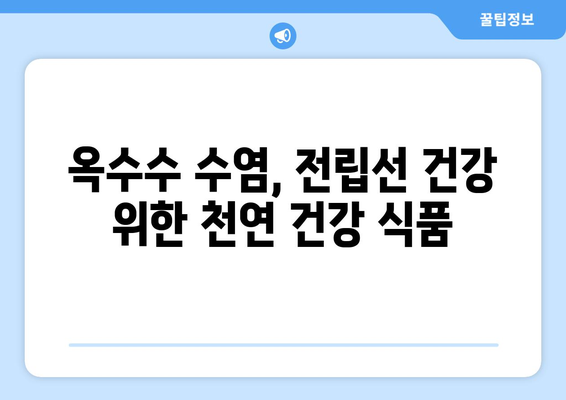 꿀팁정보

옥수수 수염, 전립선 건강 위한 천연 건강 식품